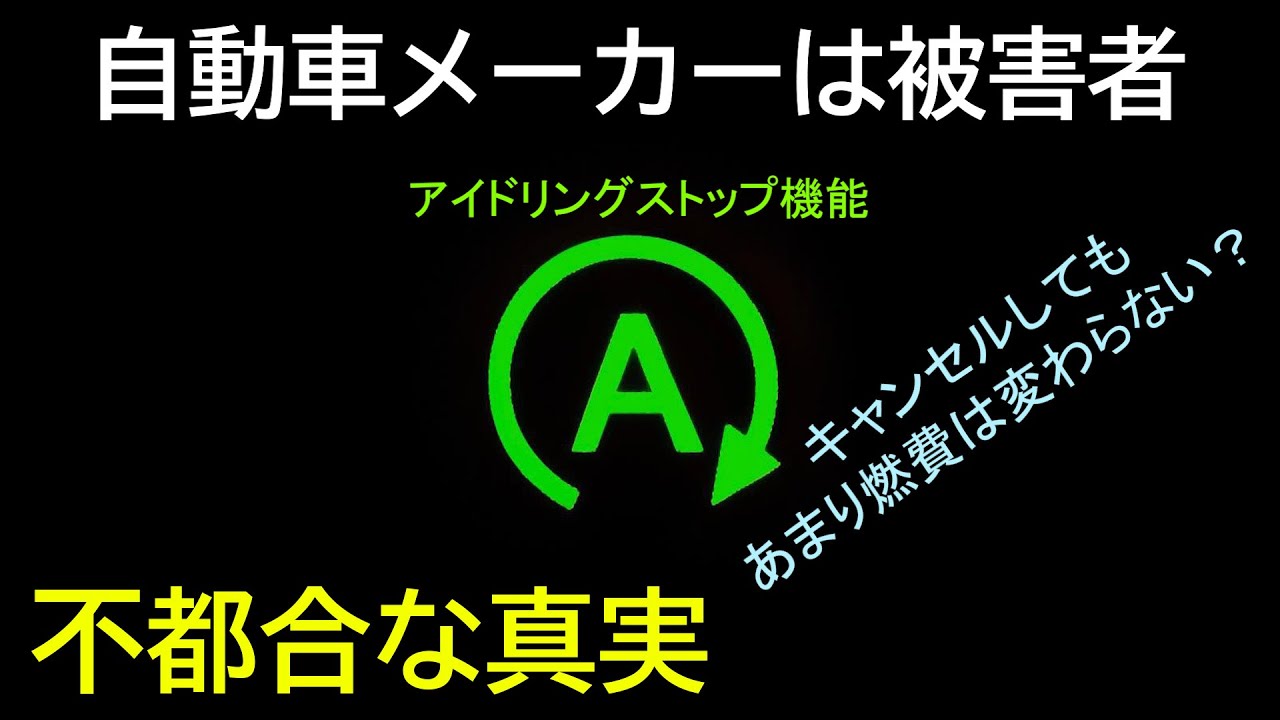 自動車メーカーは被害者

アイドリングストップ機能

A

キャンセルしても
あまり燃費は変わらない？

不都合な真実